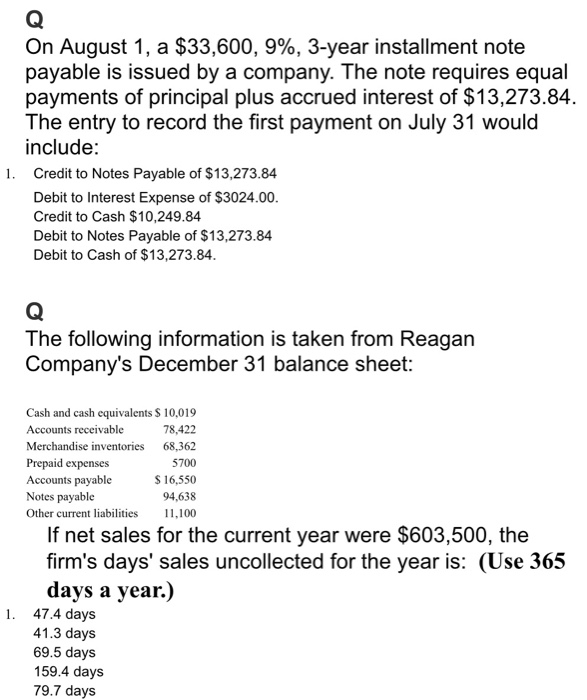 Q

On August 1, a \$33,600, 9%, 3-year installment note payable is issued by a company. The note requires equal payments of principal plus accrued interest of \$13,273.84. The entry to record the first payment on July 31 would include:

1. Credit to Notes Payable of \$13,273.84
Debit to Interest Expense of \$3024.00.
Credit to Cash \$10,249.84
Debit to Notes Payable of \$13,273.84
Debit to Cash of \$13,273.84.

Q

The following information is taken from Reagan Company's December 31 balance sheet:

| | |
|---|---|
| Cash and cash equivalents | \$ 10,019 |
| Accounts receivable | 78,422 |
| Merchandise inventories | 68,362 |
| Prepaid expenses | 5700 |
| Accounts payable | \$ 16,550 |
| Notes payable | 94,638 |
| Other current liabilities | 11,100 |

If net sales for the current year were \$603,500, the firm's days' sales uncollected for the year is: (Use 365 days a year.)

1. 47.4 days
41.3 days
69.5 days
159.4 days
79.7 days